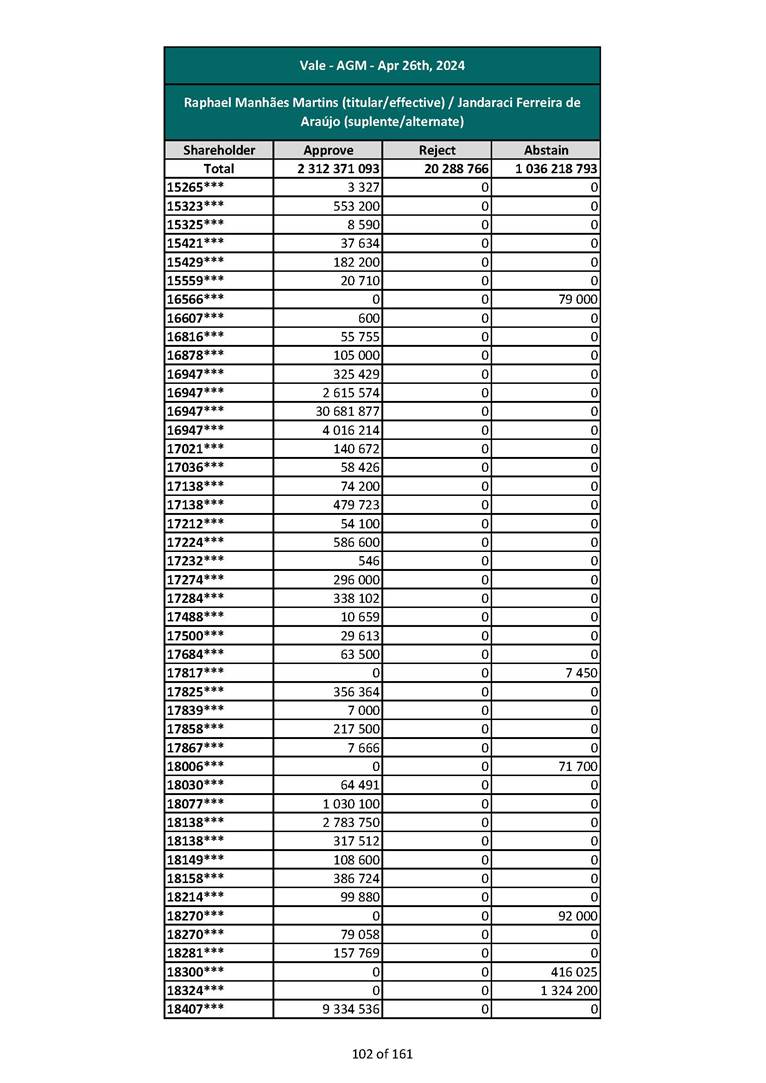 Vale - AGM - Apr 26th, 2024

Raphael Manhães Martins (titular/effective) / Jandaraci Ferreira de Araújo (suplente/alternate)

| Shareholder | Approve | Reject | Abstain |
|---|---|---|---|
| Total | 2 312 371 093 | 20 288 766 | 1 036 218 793 |
| 15265*** | 3 327 | 0 | 0 |
| 15323*** | 553 200 | 0 | 0 |
| 15325*** | 8 590 | 0 | 0 |
| 15421*** | 37 634 | 0 | 0 |
| 15429*** | 182 200 | 0 | 0 |
| 15559*** | 20 710 | 0 | 0 |
| 16566*** | 0 | 0 | 79 000 |
| 16607*** | 600 | 0 | 0 |
| 16816*** | 55 755 | 0 | 0 |
| 16878*** | 105 000 | 0 | 0 |
| 16947*** | 325 429 | 0 | 0 |
| 16947*** | 2 615 574 | 0 | 0 |
| 16947*** | 30 681 877 | 0 | 0 |
| 16947*** | 4 016 214 | 0 | 0 |
| 17021*** | 140 672 | 0 | 0 |
| 17036*** | 58 426 | 0 | 0 |
| 17138*** | 74 200 | 0 | 0 |
| 17138*** | 479 723 | 0 | 0 |
| 17212*** | 54 100 | 0 | 0 |
| 17224*** | 586 600 | 0 | 0 |
| 17232*** | 546 | 0 | 0 |
| 17274*** | 296 000 | 0 | 0 |
| 17284*** | 338 102 | 0 | 0 |
| 17488*** | 10 659 | 0 | 0 |
| 17500*** | 29 613 | 0 | 0 |
| 17684*** | 63 500 | 0 | 0 |
| 17817*** | 0 | 0 | 7 450 |
| 17825*** | 356 364 | 0 | 0 |
| 17839*** | 7 000 | 0 | 0 |
| 17858*** | 217 500 | 0 | 0 |
| 17867*** | 7 666 | 0 | 0 |
| 18006*** | 0 | 0 | 71 700 |
| 18030*** | 64 491 | 0 | 0 |
| 18077*** | 1 030 100 | 0 | 0 |
| 18138*** | 2 783 750 | 0 | 0 |
| 18138*** | 317 512 | 0 | 0 |
| 18149*** | 108 600 | 0 | 0 |
| 18158*** | 386 724 | 0 | 0 |
| 18214*** | 99 880 | 0 | 0 |
| 18270*** | 0 | 0 | 92 000 |
| 18270*** | 79 058 | 0 | 0 |
| 18281*** | 157 769 | 0 | 0 |
| 18300*** | 0 | 0 | 416 025 |
| 18324*** | 0 | 0 | 1 324 200 |
| 18407*** | 9 334 536 | 0 | 0 |

102 of 161